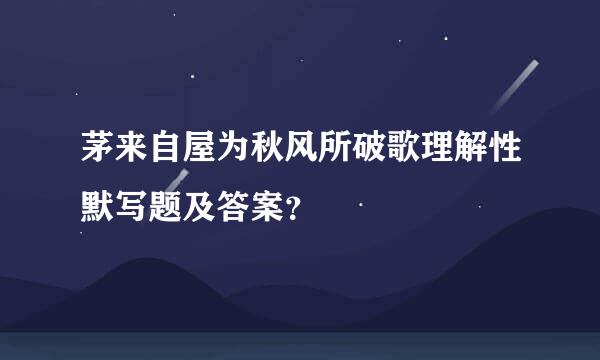 茅来自屋为秋风所破歌理解性默写题及答案?